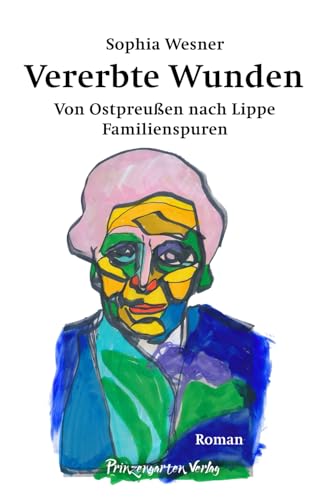 Sophia Wesner

Vererbte Wunden

Von Ostpreußen nach Lippe
Familienspuren

Roman

Prinzengarten Verlag